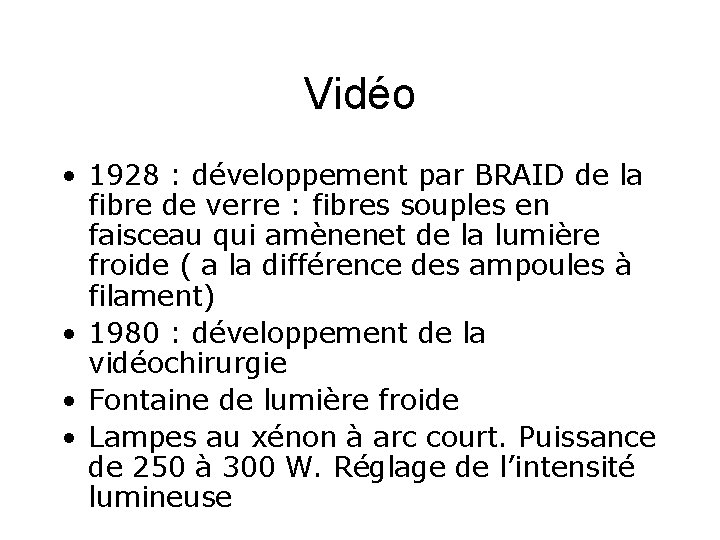 Vidéo

• 1928 : développement par BRAID de la fibre de verre : fibres souples en faisceau qui amènenet de la lumière froide ( a la différence des ampoules à filament)

• 1980 : développement de la vidéochirurgie

• Fontaine de lumière froide

• Lampes au xénon à arc court. Puissance de 250 à 300 W. Réglage de l'intensité lumineuse